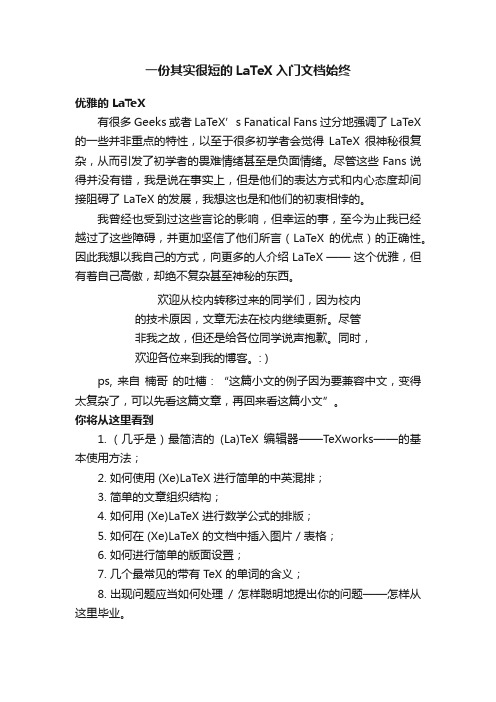 一份其实很短的 LaTeX 入门文档始终

优雅的 LaTeX

有很多 Geeks 或者 LaTeX’s Fanatical Fans 过分地强调了 LaTeX 的一些并非重点的特性，以至于很多初学者会觉得 LaTeX 很神秘很复杂，从而引发了初学者的畏难情绪甚至是负面情绪。尽管这些 Fans 说得并没有错，我是说在事实上，但是他们的表达方式和内心态度却间接阻碍了 LaTeX 的发展，我想这也是和他们的初衷相悖的。

我曾经也受到过这些言论的影响，但幸运的事，至今为止我已经越过了这些障碍，并更加坚信了他们所言（LaTeX 的优点）的正确性。因此我想以我自己的方式，向更多的人介绍 LaTeX —— 这个优雅，但有着自己高傲，却绝不复杂甚至神秘的东西。

欢迎从校内转移过来的同学们，因为校内的技术原因，文章无法在校内继续更新。尽管非我之故，但还是给各位同学说声抱歉。同时，欢迎各位来到我的博客。: )

ps, 来自 楠哥 的吐槽：“这篇小文的例子因为要兼容中文，变得太复杂了，可以先看这篇文章，再回来看这篇小文”。

你将从这里看到

1.（几乎是）最简洁的 (La)TeX 编辑器——TeXworks——的基本使用方法；

2. 如何使用 (Xe)LaTeX 进行简单的中英混排；

3. 简单的文章组织结构；

4. 如何用 (Xe)LaTeX 进行数学公式的排版；

5. 如何在 (Xe)LaTeX 的文档中插入图片 / 表格；

6. 如何进行简单的版面设置；

7. 几个最常见的带有 TeX 的单词的含义；

8. 出现问题应当如何处理 / 怎样聪明地提出你的问题——怎样从这里毕业。